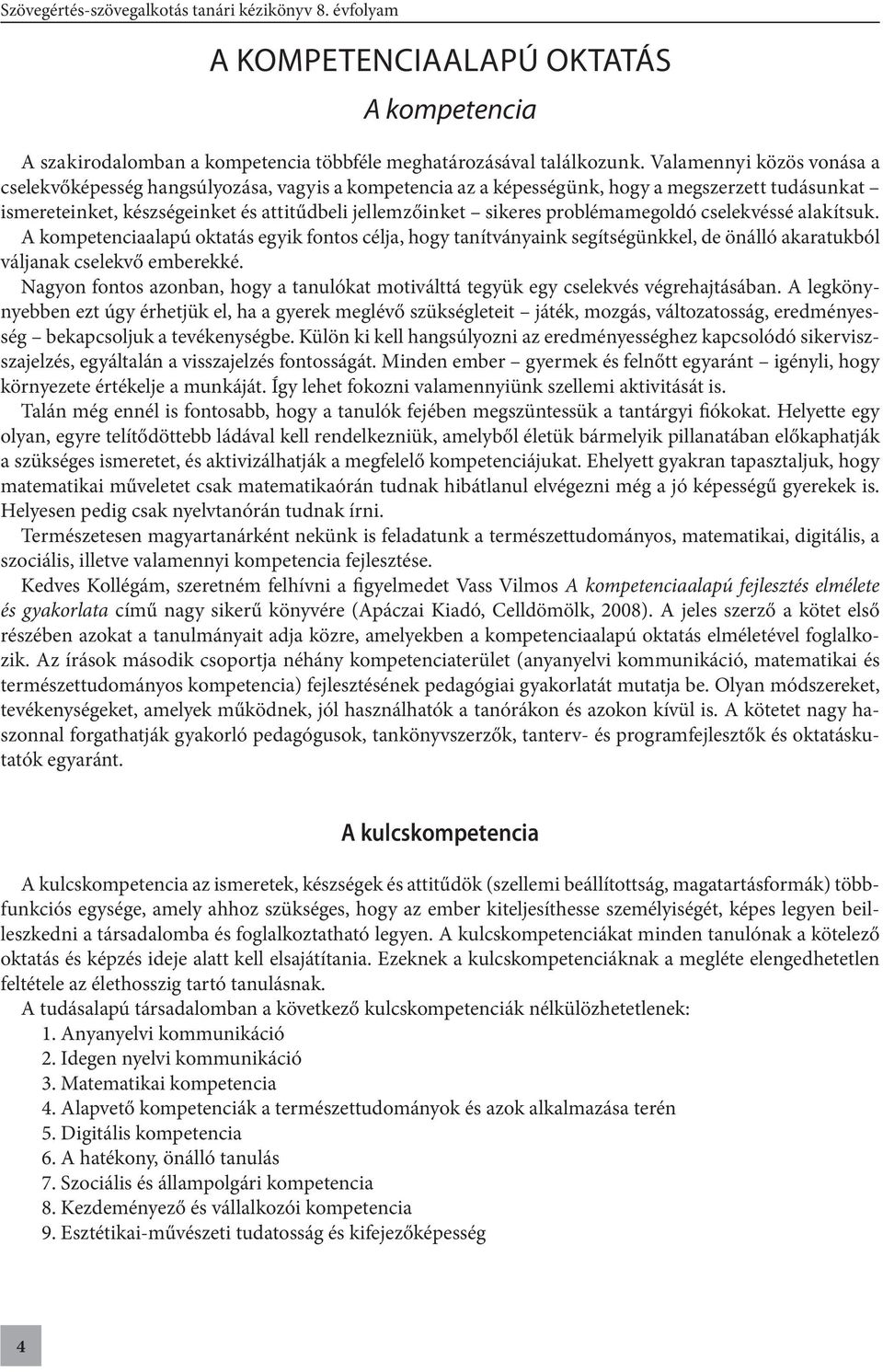 Szövegértés-szövegalkotás tanári kézikönyv 8. évfolyam

A KOMPETENCIAALAPÚ OKTATÁS

A kompetencia

A szakirodalomban a kompetencia többféle meghatározásával találkozunk. Valamennyi közös vonása a cselekvőképesség hangsúlyozása, vagyis a kompetencia az a képességünk, hogy a megszerzett tudásunkat – ismereteinket, készségeinket és attitűdbeli jellemzőinket – sikeres problémamegoldó cselekvéssé alakítsuk. A kompetenciaalapú oktatás egyik fontos célja, hogy tanítványaink segítségünkkel, de önálló akaratukból váljanak cselekvő emberekké.

Nagyon fontos azonban, hogy a tanulókat motiválttá tegyük egy cselekvés végrehajtásában. A legkönnyebben ezt úgy érhetjük el, ha a gyerek meglévő szükségleteit – játék, mozgás, változatosság, eredményesség – bekapcsoljuk a tevékenységbe. Külön ki kell hangsúlyozni az eredményességhez kapcsolódó sikervisszajelzés, egyáltalán a visszajelzés fontosságát. Minden ember – gyermek és felnőtt egyaránt – igényli, hogy környezete értékelje a munkáját. Így lehet fokozni valamennyiünk szellemi aktivitását is.

Talán még ennél is fontosabb, hogy a tanulók fejében megszüntessük a tantárgyi fiókokat. Helyette egy olyan, egyre telítődöttebb ládával kell rendelkezniük, amelyből életük bármelyik pillanatában előkaphatják a szükséges ismeretet, és aktivizálhatják a megfelelő kompetenciájukat. Ehelyett gyakran tapasztaljuk, hogy matematikai műveletet csak matematikaórán tudnak hibátlanul elvégezni még a jó képességű gyerekek is. Helyesen pedig csak nyelvtanórán tudnak írni.

Természetesen magyartanárként nekünk is feladatunk a természettudományos, matematikai, digitális, a szociális, illetve valamennyi kompetencia fejlesztése.

Kedves Kollégám, szeretném felhívni a figyelmedet Vass Vilmos A kompetenciaalapú fejlesztés elmélete és gyakorlata című nagy sikerű könyvére (Apáczai Kiadó, Celldömölk, 2008). A jeles szerző a kötet első részében azokat a tanulmányait adja közre, amelyekben a kompetenciaalapú oktatás elméletével foglalkozik. Az írások második csoportja néhány kompetenciaterület (anyanyelvi kommunikáció, matematikai és természettudományos kompetencia) fejlesztésének pedagógiai gyakorlatát mutatja be. Olyan módszereket, tevékenységeket, amelyek működnek, jól használhatók a tanórákon és azokon kívül is. A kötetet nagy haszonnal forgathatják gyakorló pedagógusok, tankönyvszerzők, tanterv- és programfejlesztők és oktatáskutatók egyaránt.

A kulcskompetencia

A kulcskompetencia az ismeretek, készségek és attitűdök (szellemi beállítottság, magatartásformák) többfunkciós egysége, amely ahhoz szükséges, hogy az ember kiteljesíthesse személyiségét, képes legyen beilleszkedni a társadalomba és foglalkoztatható legyen. A kulcskompetenciákat minden tanulónak a kötelező oktatás és képzés ideje alatt kell elsajátítania. Ezeknek a kulcskompetenciáknak a megléte elengedhetetlen feltétele az élethosszig tartó tanulásnak.

A tudásalapú társadalomban a következő kulcskompetenciák nélkülözhetetlenek:
1. Anyanyelvi kommunikáció
2. Idegen nyelvi kommunikáció
3. Matematikai kompetencia
4. Alapvető kompetenciák a természettudományok és azok alkalmazása terén
5. Digitális kompetencia
6. A hatékony, önálló tanulás
7. Szociális és állampolgári kompetencia
8. Kezdeményező és vállalkozói kompetencia
9. Esztétikai-művészeti tudatosság és kifejezőképesség

4